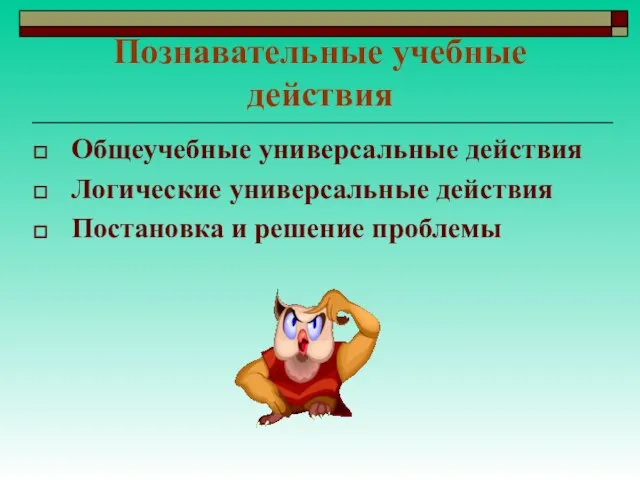 Познавательные учебные действия

Общеучебные универсальные действия
Логические универсальные действия
Постановка и решение проблемы